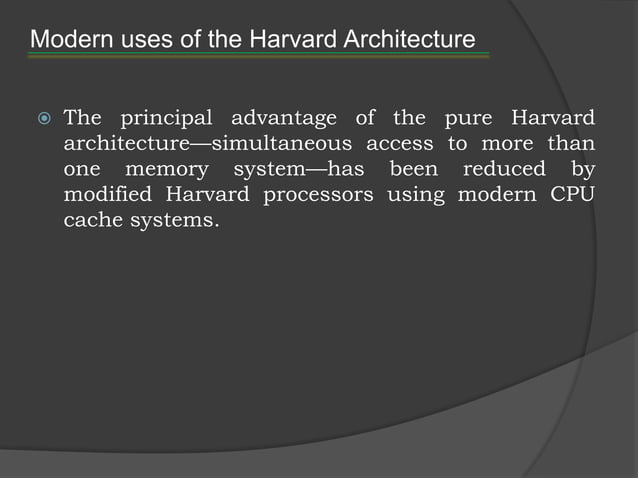 Modern uses of the Harvard Architecture

The principal advantage of the pure Harvard architecture—simultaneous access to more than one memory system—has been reduced by modified Harvard processors using modern CPU cache systems.